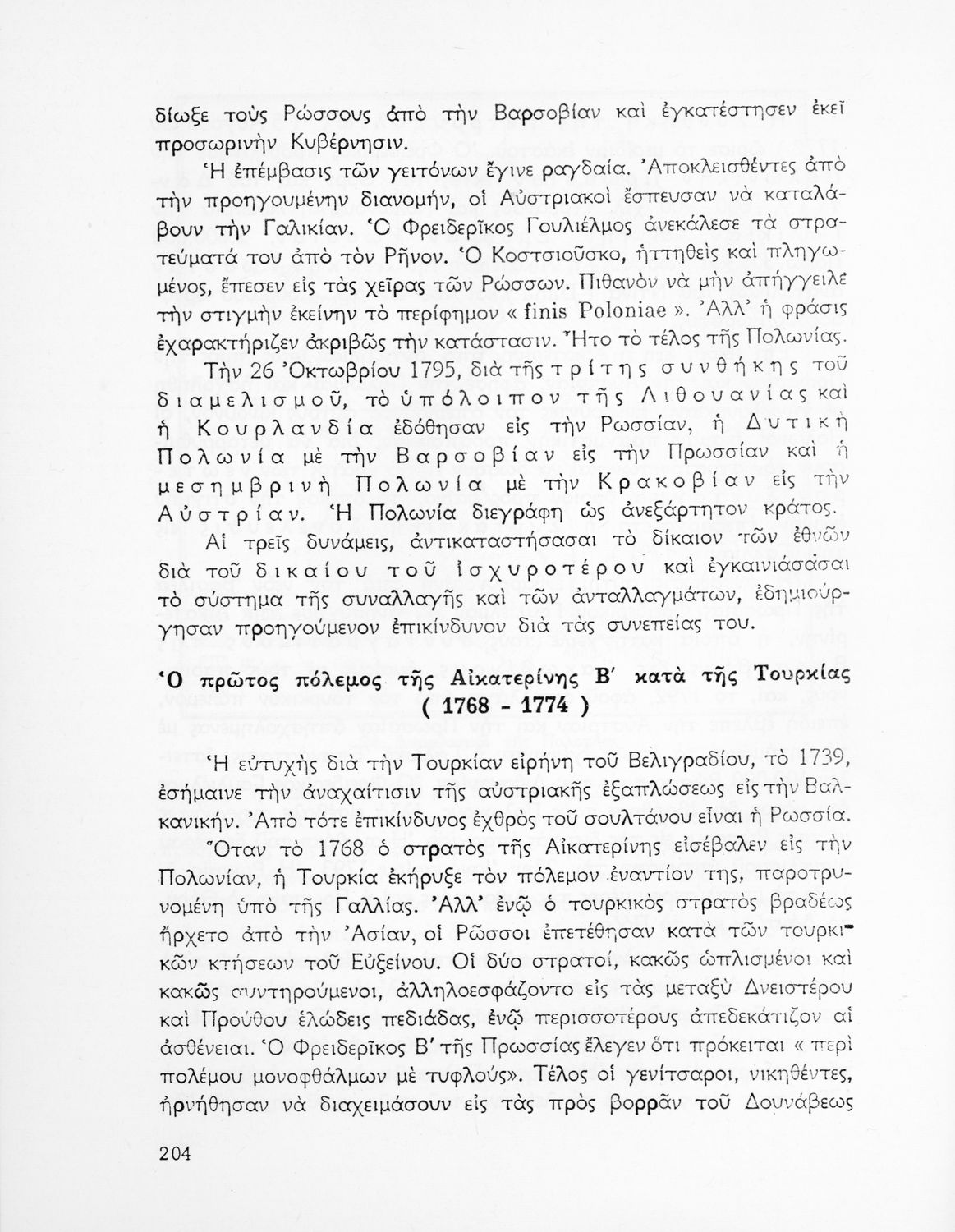 δίωξε τοὺς Ρώσσους ἀπὸ τὴν Βαρσοβίαν καὶ ἐγκατέστησεν ἐκεῖ προσωρινὴν Κυβέρνησιν.

Ἡ ἐπέμβασις τῶν γειτόνων ἔγινε ραγδαία. Ἀποκλεισθέντες ἀπὸ τὴν προηγουμένην διανομήν, οἱ Αὐστριακοὶ ἔσπευσαν νὰ καταλάβουν τὴν Γαλικίαν. Ὁ Φρειδερῖκος Γουλιέλμος ἀνεκάλεσε τὰ στρατεύματά του ἀπὸ τὸν Ρῆνον. Ὁ Κοστσιοῦσκο, ἡττηθεὶς καὶ πληγωμένος, ἔπεσεν εἰς τὰς χεῖρας τῶν Ρώσσων. Πιθανὸν νὰ μὴν ἀπήγγειλε τὴν στιγμὴν ἐκείνην τὸ περίφημον « finis Poloniae ». Ἀλλ' ἡ φράσις ἐχαρακτήριζεν ἀκριβῶς τὴν κατάστασιν. Ἦτο τὸ τέλος τῆς Πολωνίας.

Τὴν 26 Ὀκτωβρίου 1795, διὰ τῆς τρίτης συνθήκης τοῦ διαμελισμοῦ, τὸ ὑπόλοιπον τῆς Λιθουανίας καὶ ἡ Κουρλανδία ἐδόθησαν εἰς τὴν Ρωσσίαν, ἡ Δυτικὴ Πολωνία μὲ τὴν Βαρσοβίαν εἰς τὴν Πρωσσίαν καὶ ἡ μεσημβρινὴ Πολωνία μὲ τὴν Κρακοβίαν εἰς τὴν Αὐστρίαν. Ἡ Πολωνία διεγράφη ὡς ἀνεξάρτητον κράτος.

Αἱ τρεῖς δυνάμεις, ἀντικαταστήσασαι τὸ δίκαιον τῶν ἐθνῶν διὰ τοῦ δικαίου τοῦ ἰσχυροτέρου καὶ ἐγκαινιάσασαι τὸ σύστημα τῆς συναλλαγῆς καὶ τῶν ἀνταλλαγμάτων, ἐδημιούργησαν προηγούμενον ἐπικίνδυνον διὰ τὰς συνεπείας του.

Ὁ πρῶτος πόλεμος τῆς Αἰκατερίνης Β' κατὰ τῆς Τουρκίας ( 1768 - 1774 )

Ἡ εὐτυχὴς διὰ τὴν Τουρκίαν εἰρήνη τοῦ Βελιγραδίου, τὸ 1739, ἐσήμαινε τὴν ἀναχαίτισιν τῆς αὐστριακῆς ἐξαπλώσεως εἰς τὴν Βαλκανικήν. Ἀπὸ τότε ἐπικίνδυνος ἐχθρὸς τοῦ σουλτάνου εἶναι ἡ Ρωσσία. Ὅταν τὸ 1768 ὁ στρατὸς τῆς Αἰκατερίνης εἰσέβαλεν εἰς τὴν Πολωνίαν, ἡ Τουρκία ἐκήρυξε τὸν πόλεμον ἐναντίον της, παροτρυνομένη ὑπὸ τῆς Γαλλίας. Ἀλλ' ἐνῷ ὁ τουρκικὸς στρατὸς βραδέως ἤρχετο ἀπὸ τὴν Ἀσίαν, οἱ Ρῶσσοι ἐπετέθησαν κατὰ τῶν τουρκικῶν κτήσεων τοῦ Εὐξείνου. Οἱ δύο στρατοί, κακῶς ὡπλισμένοι καὶ κακῶς συντηρούμενοι, ἀλληλοεσφάζοντο εἰς τὰς μεταξὺ Δνειστέρου καὶ Προύθου ἑλώδεις πεδιάδας, ἐνῷ περισσοτέρους ἀπεδεκάτιζον αἱ ἀσθένειαι. Ὁ Φρειδερῖκος Β' τῆς Πρωσσίας ἔλεγεν ὅτι πρόκειται « περὶ πολέμου μονοφθάλμων μὲ τυφλούς». Τέλος οἱ γενίτσαροι, νικηθέντες, ἠρνήθησαν νὰ διαχειμάσουν εἰς τὰς πρὸς βορρᾶν τοῦ Δουνάβεως

204